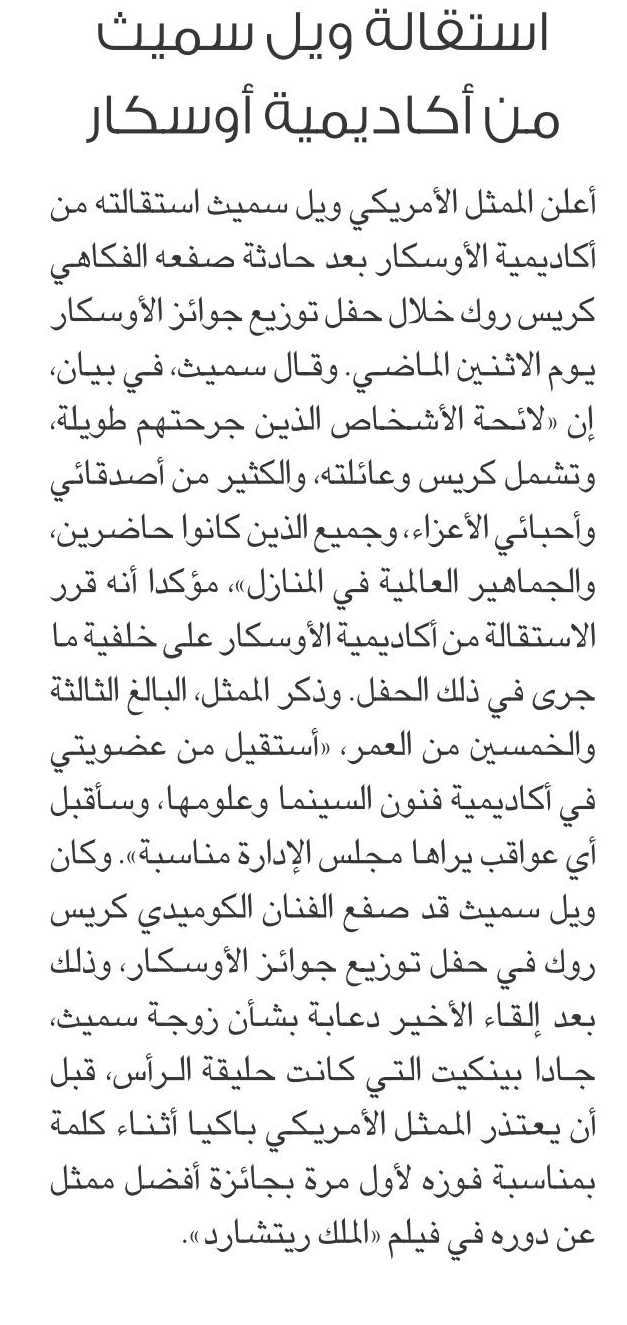 استقالة ويل سميث من أكاديمية أوسكار

أعلن الممثل الأمريكي ويل سميث استقالته من أكاديمية الأوسكار بعد حادثة صفعه الفكاهي كريس روك خلال حفل توزيع جوائز الأوسكار يوم الاثنين الماضي. وقال سميث، في بيان، إن «لائحة الأشخاص الذين جرحتهم طويلة، وتشمل كريس وعائلته، والكثير من أصدقائي وأحبائي الأعزاء، وجميع الذين كانوا حاضرين، والجماهير العالمية في المنازل»، مؤكدا أنه قرر الاستقالة من أكاديمية الأوسكار على خلفية ما جرى في ذلك الحفل. وذكر الممثل، البالغ الثالثة والخمسين من العمر، «أستقيل من عضويتي في أكاديمية فنون السينما وعلومها، وسأقبل أي عواقب يراها مجلس الإدارة مناسبة». وكان ويل سميث قد صفع الفنان الكوميدي كريس روك في حفل توزيع جوائز الأوسكار، وذلك بعد إلقاء الأخير دعابة بشأن زوجة سميث، جادا بينكيت التي كانت حليقة الرأس، قبل أن يعتذر الممثل الأمريكي باكيا أثناء كلمة بمناسبة فوزه لأول مرة بجائزة أفضل ممثل عن دوره في فيلم «الملك ريتشارد».